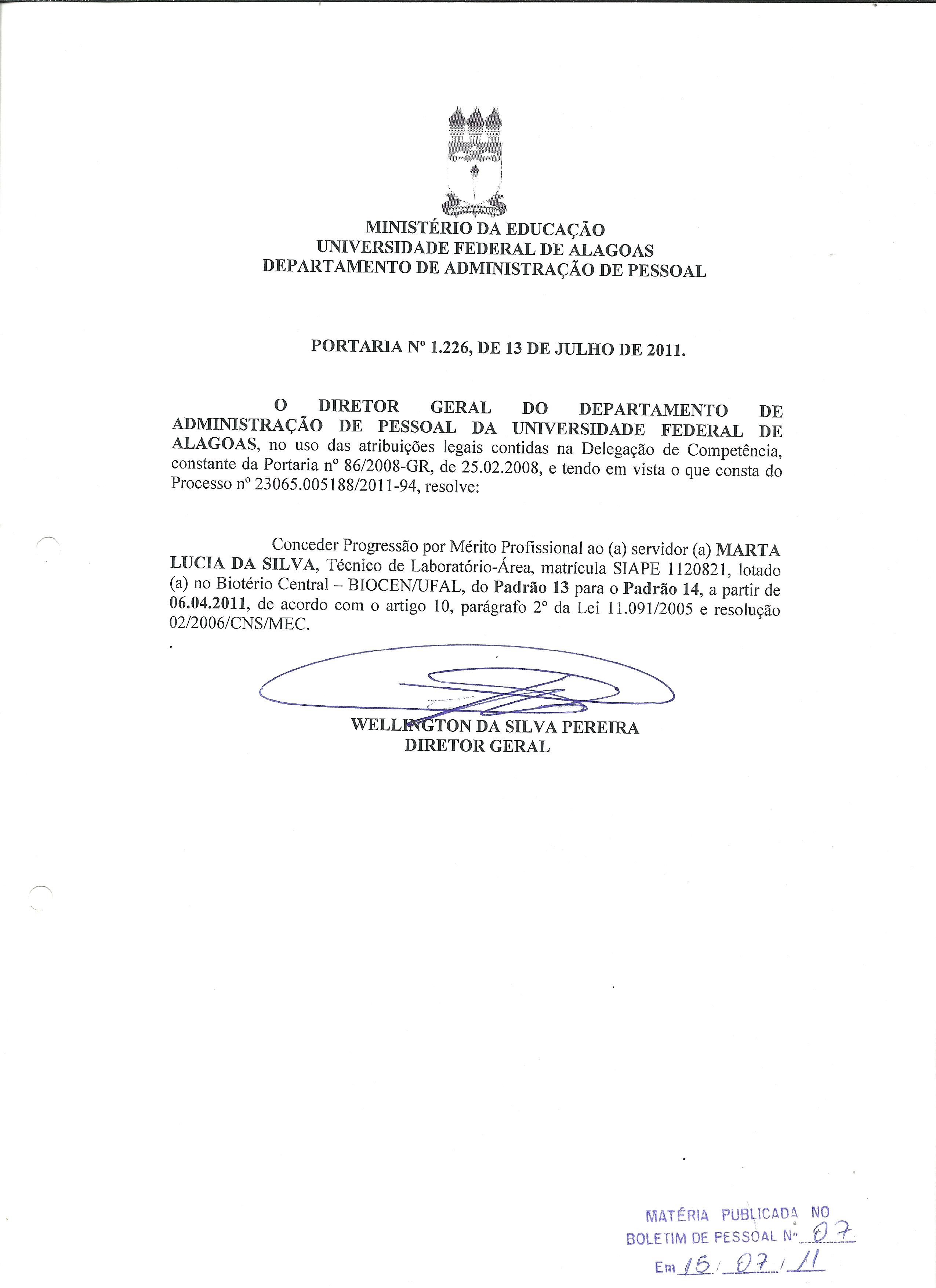 MINISTÉRIO DA EDUCAÇÃO
UNIVERSIDADE FEDERAL DE ALAGOAS
DEPARTAMENTO DE ADMINISTRAÇÃO DE PESSOAL

PORTARIA Nº 1.226, DE 13 DE JULHO DE 2011.

O DIRETOR GERAL DO DEPARTAMENTO DE ADMINISTRAÇÃO DE PESSOAL DA UNIVERSIDADE FEDERAL DE ALAGOAS, no uso das atribuições legais contidas na Delegação de Competência, constante da Portaria nº 86/2008-GR, de 25.02.2008, e tendo em vista o que consta do Processo nº 23065.005188/2011-94, resolve:

Conceder Progressão por Mérito Profissional ao (a) servidor (a) MARTA LUCIA DA SILVA, Técnico de Laboratório-Área, matrícula SIAPE 1120821, lotado (a) no Biotério Central – BIOCEN/UFAL, do Padrão 13 para o Padrão 14, a partir de 06.04.2011, de acordo com o artigo 10, parágrafo 2º da Lei 11.091/2005 e resolução 02/2006/CNS/MEC.

WELLINGTON DA SILVA PEREIRA
DIRETOR GERAL

MATÉRIA PUBLICADA NO
BOLETIM DE PESSOAL Nº 07
Em 15/07/11